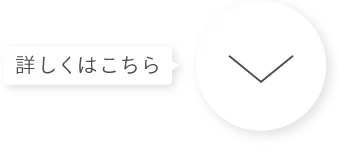 詳しくはこちら